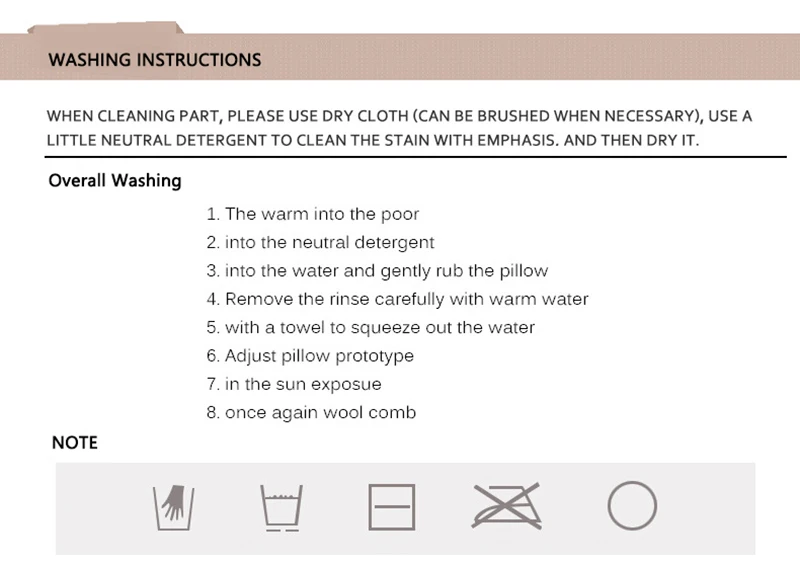 WASHING INSTRUCTIONS

WHEN CLEANING PART, PLEASE USE DRY CLOTH (CAN BE BRUSHED WHEN NECESSARY), USE A LITTLE NEUTRAL DETERGENT TO CLEAN THE STAIN WITH EMPHASIS. AND THEN DRY IT.

Overall Washing

1. The warm into the poor
2. into the neutral detergent
3. into the water and gently rub the pillow
4. Remove the rinse carefully with warm water
5. with a towel to squeeze out the water
6. Adjust pillow prototype
7. in the sun exposue
8. once again wool comb

NOTE